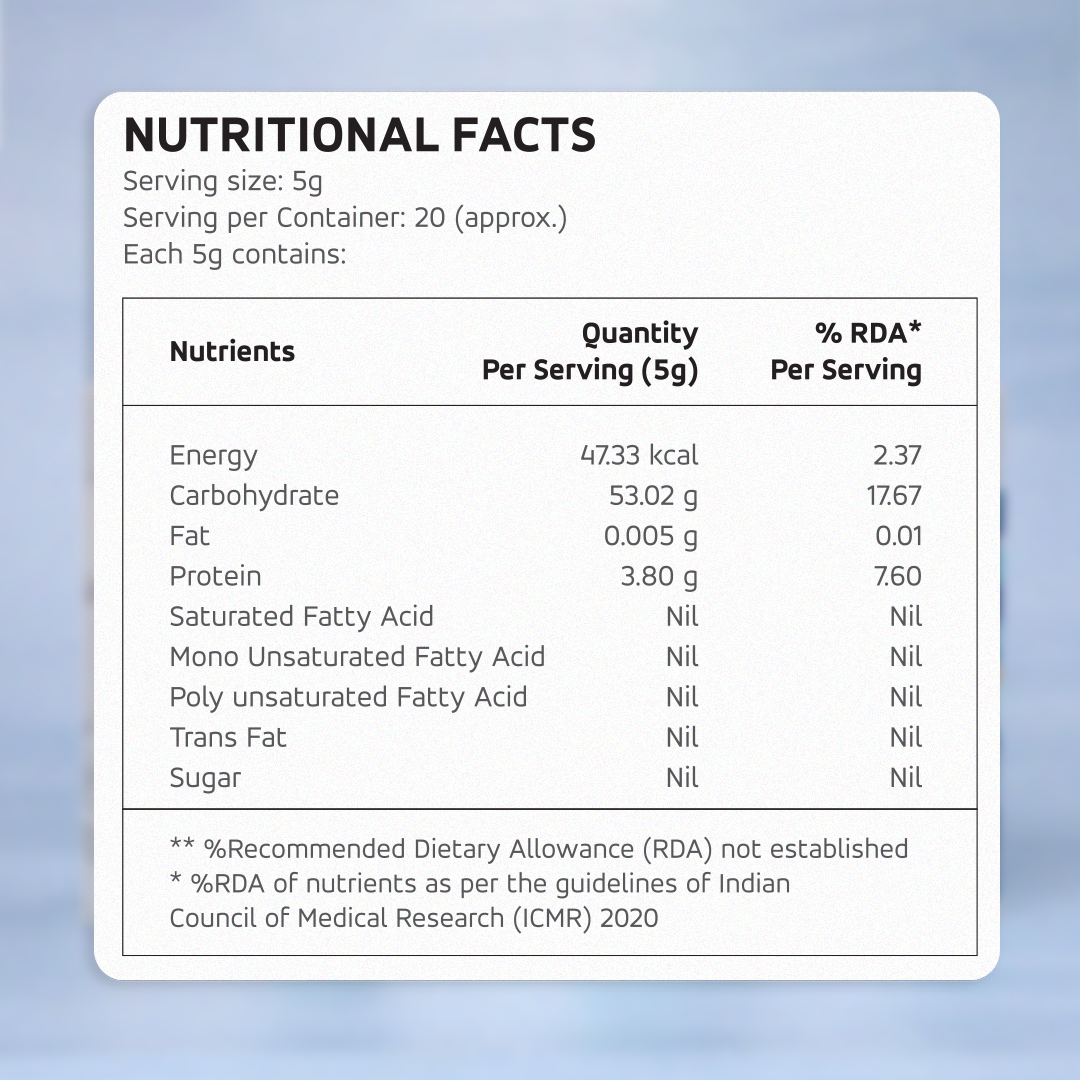 NUTRITIONAL FACTS
Serving size: 5g
Serving per Container: 20 (approx.)
Each 5g contains:

| Nutrients | Quantity Per Serving (5g) | % RDA* Per Serving |
|---|---|---|
| Energy | 47.33 kcal | 2.37 |
| Carbohydrate | 53.02 g | 17.67 |
| Fat | 0.005 g | 0.01 |
| Protein | 3.80 g | 7.60 |
| Saturated Fatty Acid | Nil | Nil |
| Mono Unsaturated Fatty Acid | Nil | Nil |
| Poly unsaturated Fatty Acid | Nil | Nil |
| Trans Fat | Nil | Nil |
| Sugar | Nil | Nil |

** %Recommended Dietary Allowance (RDA) not established
* %RDA of nutrients as per the guidelines of Indian Council of Medical Research (ICMR) 2020